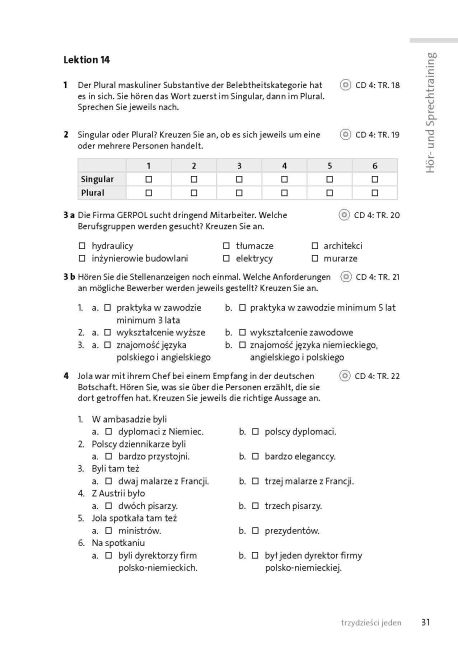 Hör- und Sprechtraining

Lektion 14

1 Der Plural maskuliner Substantive der Belebtheitskategorie hat es in sich. Sie hören das Wort zuerst im Singular, dann im Plural. Sprechen Sie jeweils nach.

CD 4: TR. 18

2 Singular oder Plural? Kreuzen Sie an, ob es sich jeweils um eine oder mehrere Personen handelt.

CD 4: TR. 19

| | 1 | 2 | 3 | 4 | 5 | 6 |
|---|---|---|---|---|---|---|
| Singular | ☐ | ☐ | ☐ | ☐ | ☐ | ☐ |
| Plural | ☐ | ☐ | ☐ | ☐ | ☐ | ☐ |

3 a Die Firma GERPOL sucht dringend Mitarbeiter. Welche Berufsgruppen werden gesucht? Kreuzen Sie an.

CD 4: TR. 20

☐ hydraulicy
☐ inżynierowie budowlani
☐ tłumacze
☐ elektrycy
☐ architekci
☐ murarze

3 b Hören Sie die Stellenanzeigen noch einmal. Welche Anforderungen an mögliche Bewerber werden jeweils gestellt? Kreuzen Sie an.

CD 4: TR. 21

1. a. ☐ praktyka w zawodzie minimum 3 lata b. ☐ praktyka w zawodzie minimum 5 lat
2. a. ☐ wykształcenie wyższe b. ☐ wykształcenie zawodowe
3. a. ☐ znajomość języka polskiego i angielskiego b. ☐ znajomość języka niemieckiego, angielskiego i polskiego

4 Jola war mit ihrem Chef bei einem Empfang in der deutschen Botschaft. Hören Sie, was sie über die Personen erzählt, die sie dort getroffen hat. Kreuzen Sie jeweils die richtige Aussage an.

CD 4: TR. 22

1. W ambasadzie byli
a. ☐ dyplomaci z Niemiec. b. ☐ polscy dyplomaci.
2. Polscy dziennikarze byli
a. ☐ bardzo przystojni. b. ☐ bardzo eleganccy.
3. Byli tam też
a. ☐ dwaj malarze z Francji. b. ☐ trzej malarze z Francji.
4. Z Austrii było
a. ☐ dwóch pisarzy. b. ☐ trzech pisarzy.
5. Jola spotkała tam też
a. ☐ ministrów. b. ☐ prezydentów.
6. Na spotkaniu
a. ☐ byli dyrektorzy firm polsko-niemieckich. b. ☐ był jeden dyrektor firmy polsko-niemieckiej.

trzydzieści jeden 31